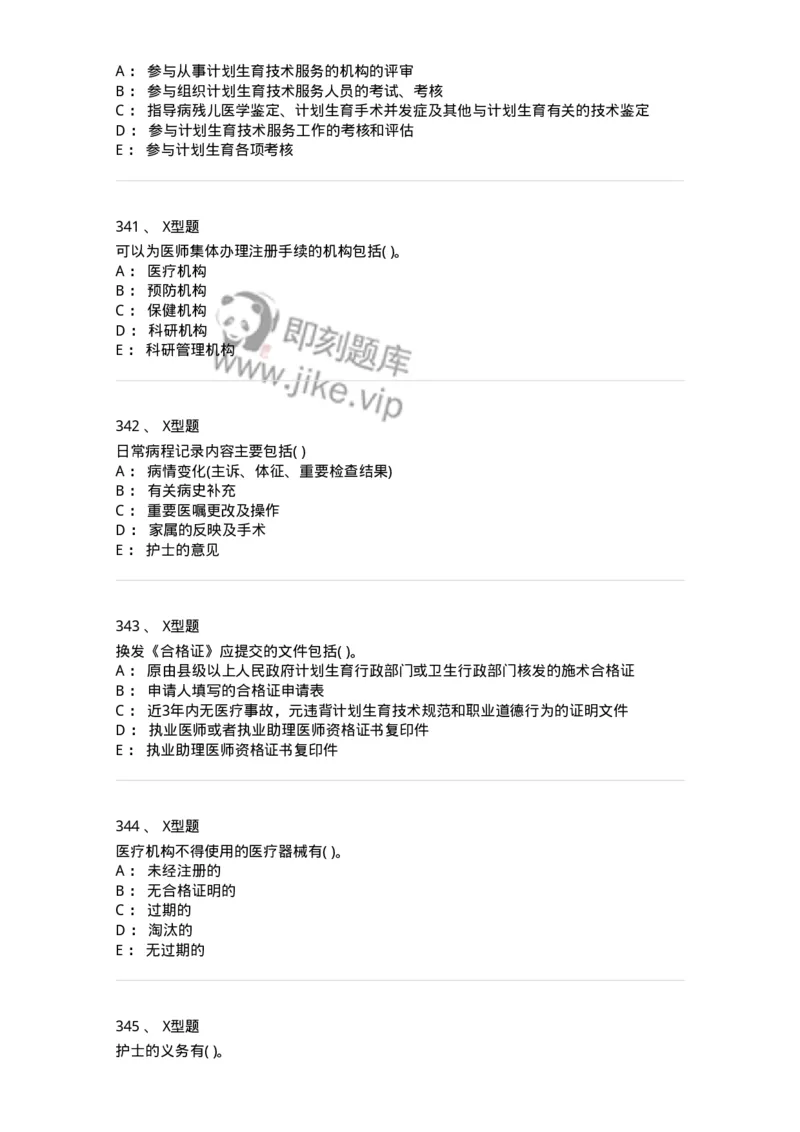 A： 参与从事计划生育技术服务的机构的评审
B： 参与组织计划生育技术服务人员的考试、考核
C： 指导病残儿医学鉴定、计划生育手术并发症及其他与计划生育有关的技术鉴定
D： 参与计划生育技术服务工作的考核和评估
E： 参与计划生育各项考核

341 、 X型题
可以为医师集体办理注册手续的机构包括( )。
A： 医疗机构
B： 预防机构
C： 保健机构
D： 科研机构
E： 科研管理机构

即刻题库
www.jike.vip

342 、 X型题
日常病程记录内容主要包括( )
A： 病情变化(主诉、体征、重要检查结果)
B： 有关病史补充
C： 重要医嘱更改及操作
D： 家属的反映及手术
E： 护士的意见

343 、 X型题
换发《合格证》应提交的文件包括( )。
A： 原由县级以上人民政府计划生育行政部门或卫生行政部门核发的施术合格证
B： 申请人填写的合格证申请表
C： 近3年内无医疗事故，元违背计划生育技术规范和职业道德行为的证明文件
D： 执业医师或者执业助理医师资格证书复印件
E： 执业助理医师资格证书复印件

344 、 X型题
医疗机构不得使用的医疗器械有( )。
A： 未经注册的
B： 无合格证明的
C： 过期的
D： 淘汰的
E： 无过期的

345 、 X型题
护士的义务有( )。